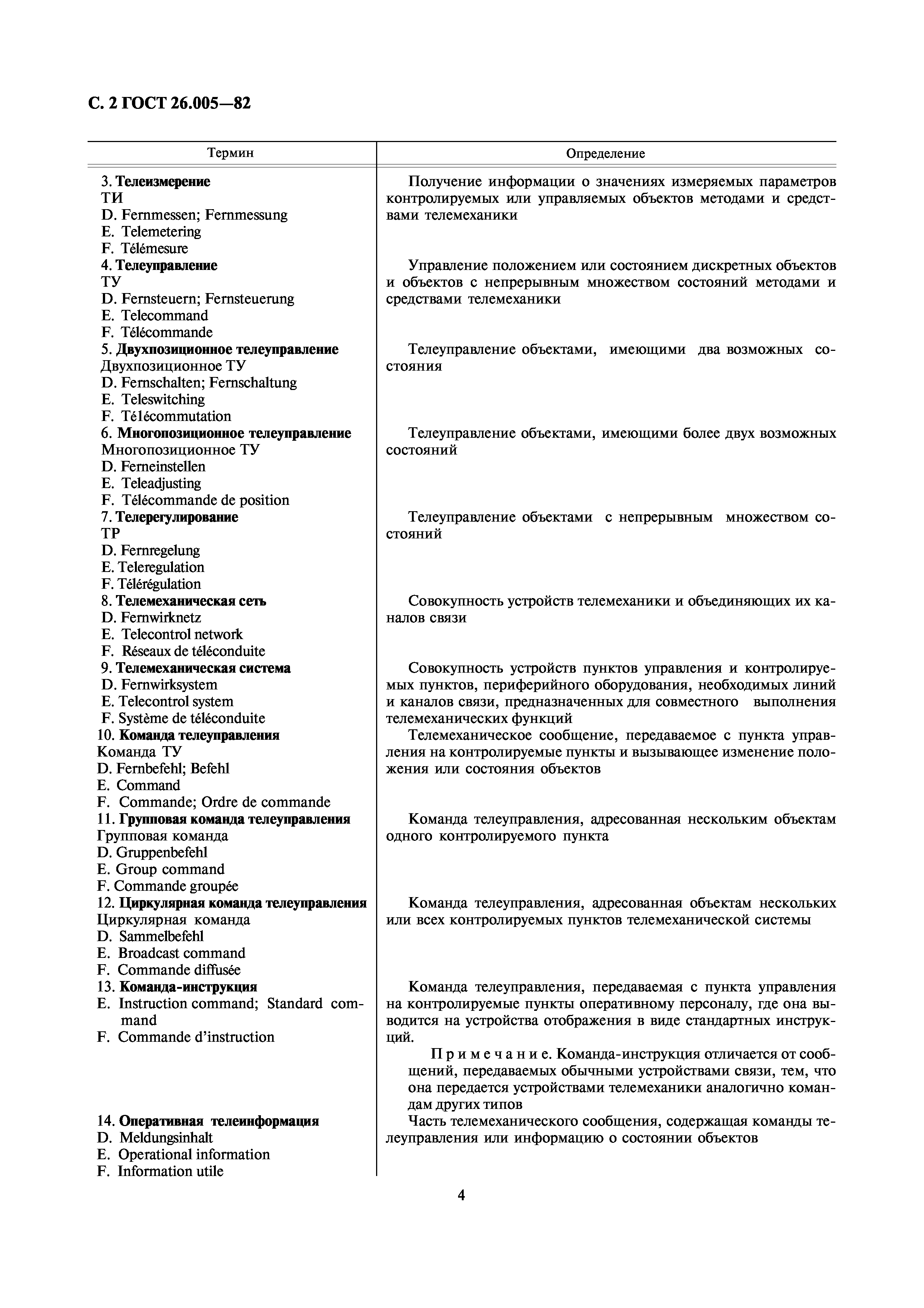 С. 2 ГОСТ 26.005—82

| Термин | Определение |
|---|---|
| 3. **Телеизмерение** ТИ D. Fernmessen; Fernmessung E. Telemetering F. Télémesure | Получение информации о значениях измеряемых параметров контролируемых или управляемых объектов методами и средствами телемеханики |
| 4. **Телеуправление** ТУ D. Fernsteuern; Fernsteuerung E. Telecommand F. Télécommande | Управление положением или состоянием дискретных объектов и объектов с непрерывным множеством состояний методами и средствами телемеханики |
| 5. **Двухпозиционное телеуправление** Двухпозиционное ТУ D. Fernschalten; Fernschaltung E. Teleswitching F. Télécommutation | Телеуправление объектами, имеющими два возможных состояния |
| 6. **Многопозиционное телеуправление** Многопозиционное ТУ D. Ferneinstellen E. Teleadjusting F. Télécommande de position | Телеуправление объектами, имеющими более двух возможных состояний |
| 7. **Телерегулирование** ТР D. Fernregelung E. Teleregulation F. Télérégulation | Телеуправление объектами с непрерывным множеством состояний |
| 8. **Телемеханическая сеть** D. Fernwirknetz E. Telecontrol network F. Réseaux de téléconduite | Совокупность устройств телемеханики и объединяющих их каналов связи |
| 9. **Телемеханическая система** D. Fernwirksystem E. Telecontrol system F. Système de téléconduite | Совокупность устройств пунктов управления и контролируемых пунктов, периферийного оборудования, необходимых линий и каналов связи, предназначенных для совместного выполнения телемеханических функций |
| 10. **Команда телеуправления** Команда ТУ D. Fernbefehl; Befehl E. Command F. Commande; Ordre de commande | Телемеханическое сообщение, передаваемое с пункта управления на контролируемые пункты и вызывающее изменение положения или состояния объектов |
| 11. **Групповая команда телеуправления** Групповая команда D. Gruppenbefehl E. Group command F. Commande groupée | Команда телеуправления, адресованная нескольким объектам одного контролируемого пункта |
| 12. **Циркулярная команда телеуправления** Циркулярная команда D. Sammelbefehl E. Broadcast command F. Commande diffusée | Команда телеуправления, адресованная объектам нескольких или всех контролируемых пунктов телемеханической системы |
| 13. **Команда-инструкция** E. Instruction command; Standard command F. Commande d'instruction | Команда телеуправления, передаваемая с пункта управления на контролируемые пункты оперативному персоналу, где она выводится на устройства отображения в виде стандартных инструкций. Примечание. Команда-инструкция отличается от сообщений, передаваемых обычными устройствами связи, тем, что она передается устройствами телемеханики аналогично командам других типов |
| 14. **Оперативная телеинформация** D. Meldungsinhalt E. Operational information F. Information utile | Часть телемеханического сообщения, содержащая команды телеуправления или информацию о состоянии объектов |

4